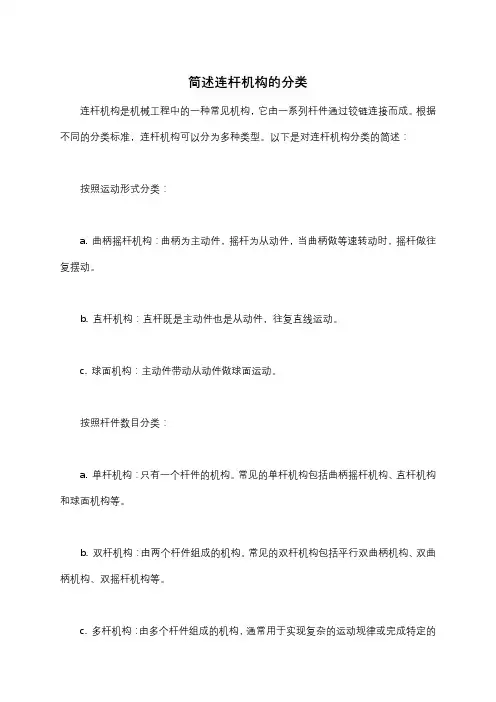 简述连杆机构的分类

连杆机构是机械工程中的一种常见机构，它由一系列杆件通过铰链连接而成。根据不同的分类标准，连杆机构可以分为多种类型。以下是对连杆机构分类的简述：

按照运动形式分类：

a. 曲柄摇杆机构：曲柄为主动件，摇杆为从动件，当曲柄做等速转动时，摇杆做往复摆动。

b. 直杆机构：直杆既是主动件也是从动件，往复直线运动。

c. 球面机构：主动件带动从动件做球面运动。

按照杆件数目分类：

a. 单杆机构：只有一个杆件的机构。常见的单杆机构包括曲柄摇杆机构、直杆机构和球面机构等。

b. 双杆机构：由两个杆件组成的机构。常见的双杆机构包括平行双曲柄机构、双曲柄机构、双摇杆机构等。

c. 多杆机构：由多个杆件组成的机构，通常用于实现复杂的运动规律或完成特定的